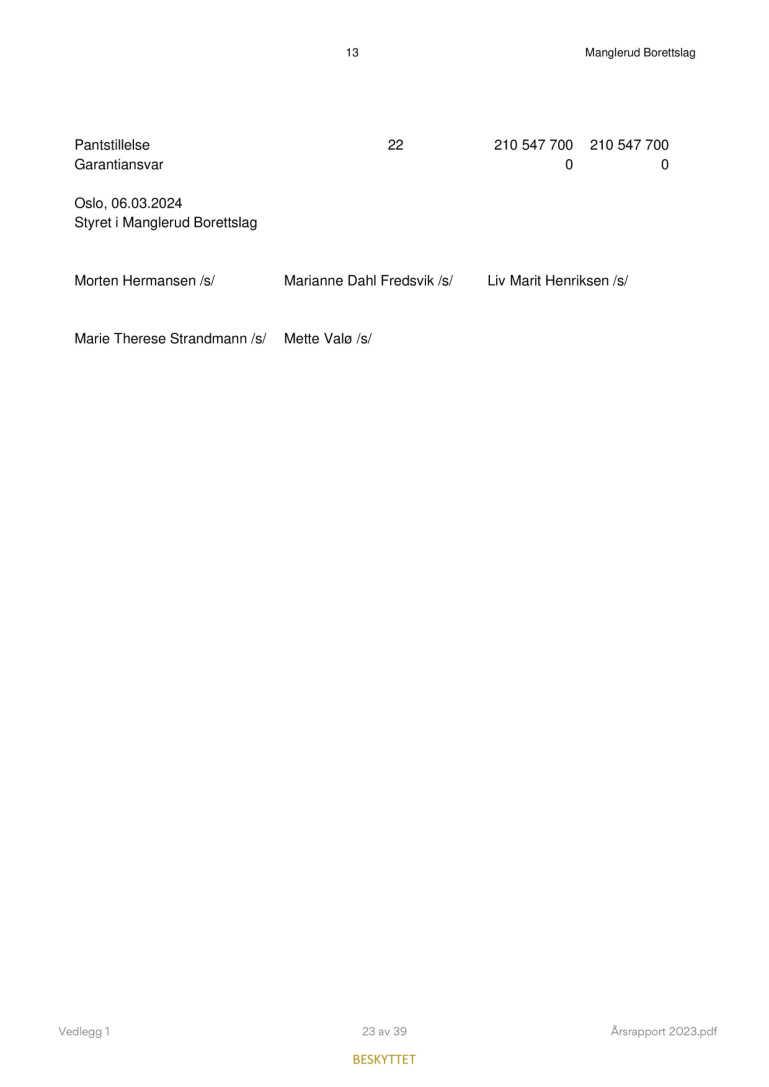 13 Manglerud Borettslag

| Pantstillelse | 22 | 210 547 700 | 210 547 700 |
|---|---|---|---|
| Garantiansvar | | 0 | 0 |

Oslo, 06.03.2024
Styret i Manglerud Borettslag

Morten Hermansen /s/ Marianne Dahl Fredsvik /s/ Liv Marit Henriksen /s/

Marie Therese Strandmann /s/ Mette Valø /s/

Vedlegg 1 23 av 39 Årsrapport 2023.pdf

BESKYTTET